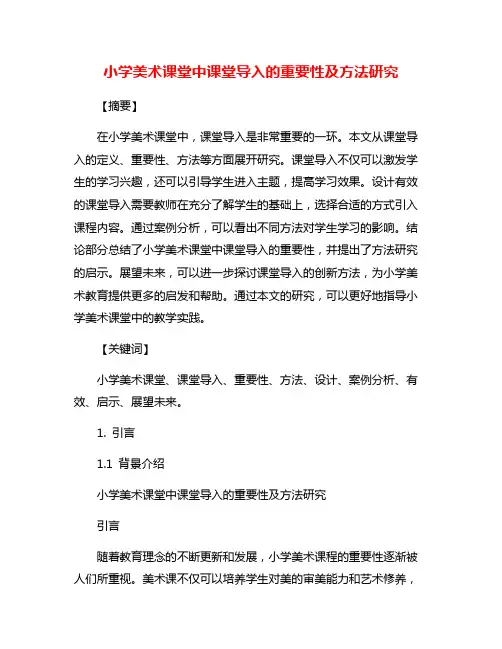 小学美术课堂中课堂导入的重要性及方法研究

【摘要】

在小学美术课堂中，课堂导入是非常重要的一环。本文从课堂导入的定义、重要性、方法等方面展开研究。课堂导入不仅可以激发学生的学习兴趣，还可以引导学生进入主题，提高学习效果。设计有效的课堂导入需要教师在充分了解学生的基础上，选择合适的方式引入课程内容。通过案例分析，可以看出不同方法对学生学习的影响。结论部分总结了小学美术课堂中课堂导入的重要性，并提出了方法研究的启示。展望未来，可以进一步探讨课堂导入的创新方法，为小学美术教育提供更多的启发和帮助。通过本文的研究，可以更好地指导小学美术课堂中的教学实践。

【关键词】

小学美术课堂、课堂导入、重要性、方法、设计、案例分析、有效、启示、展望未来。

1. 引言

1.1 背景介绍

小学美术课堂中课堂导入的重要性及方法研究

引言

随着教育理念的不断更新和发展，小学美术课程的重要性逐渐被人们所重视。美术课不仅可以培养学生对美的审美能力和艺术修养，